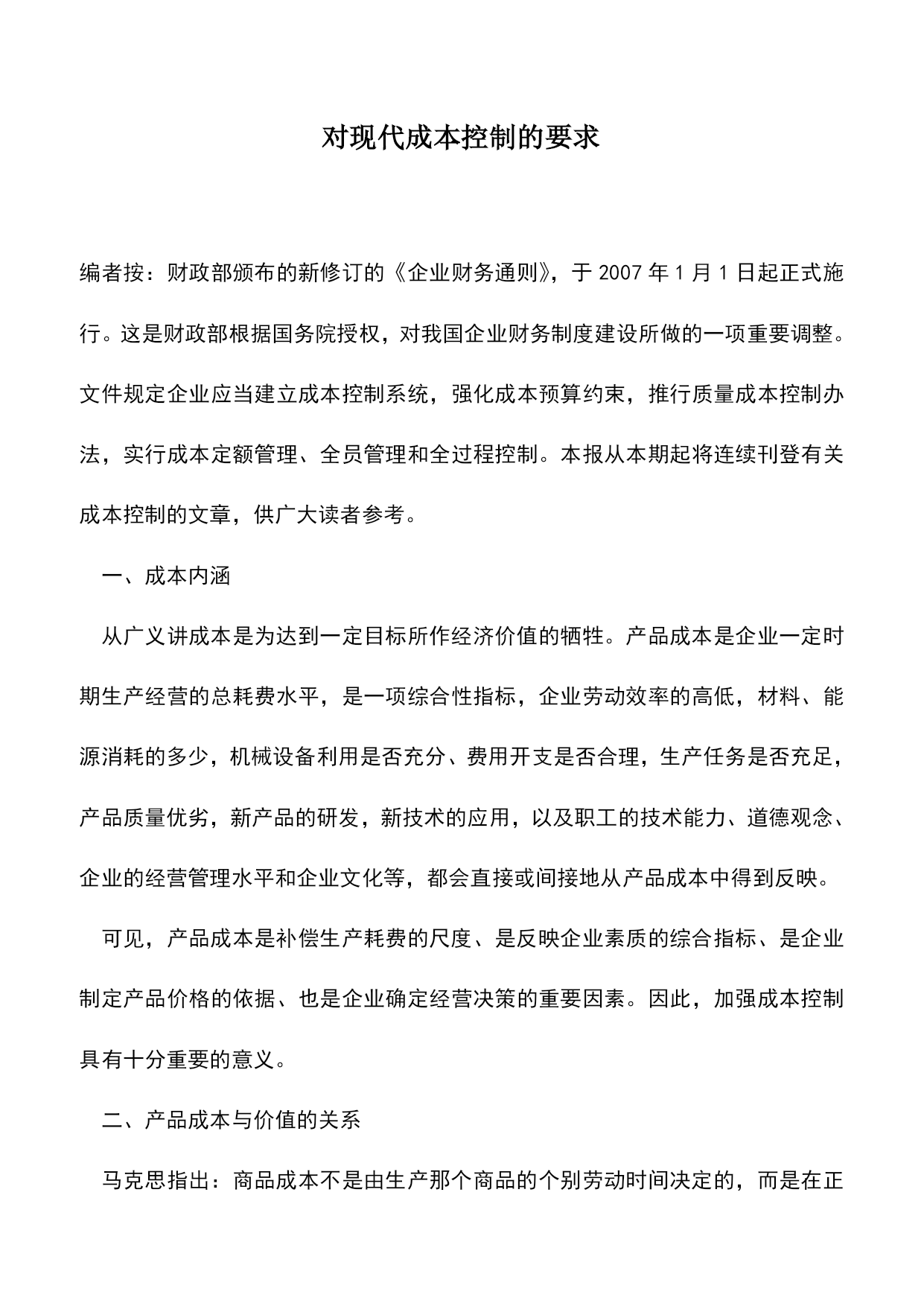 对现代成本控制的要求

编者按：财政部颁布的新修订的《企业财务通则》，于 2007 年 1 月 1 日起正式施行。这是财政部根据国务院授权，对我国企业财务制度建设所做的一项重要调整。文件规定企业应当建立成本控制系统，强化成本预算约束，推行质量成本控制办法，实行成本定额管理、全员管理和全过程控制。本报从本期起将连续刊登有关成本控制的文章，供广大读者参考。

一、成本内涵

从广义讲成本是为达到一定目标所作经济价值的牺牲。产品成本是企业一定时期生产经营的总耗费水平，是一项综合性指标，企业劳动效率的高低，材料、能源消耗的多少，机械设备利用是否充分、费用开支是否合理，生产任务是否充足，产品质量优劣，新产品的研发，新技术的应用，以及职工的技术能力、道德观念、企业的经营管理水平和企业文化等，都会直接或间接地从产品成本中得到反映。

可见，产品成本是补偿生产耗费的尺度、是反映企业素质的综合指标、是企业制定产品价格的依据、也是企业确定经营决策的重要因素。因此，加强成本控制具有十分重要的意义。

二、产品成本与价值的关系

马克思指出：商品成本不是由生产那个商品的个别劳动时间决定的，而是在正